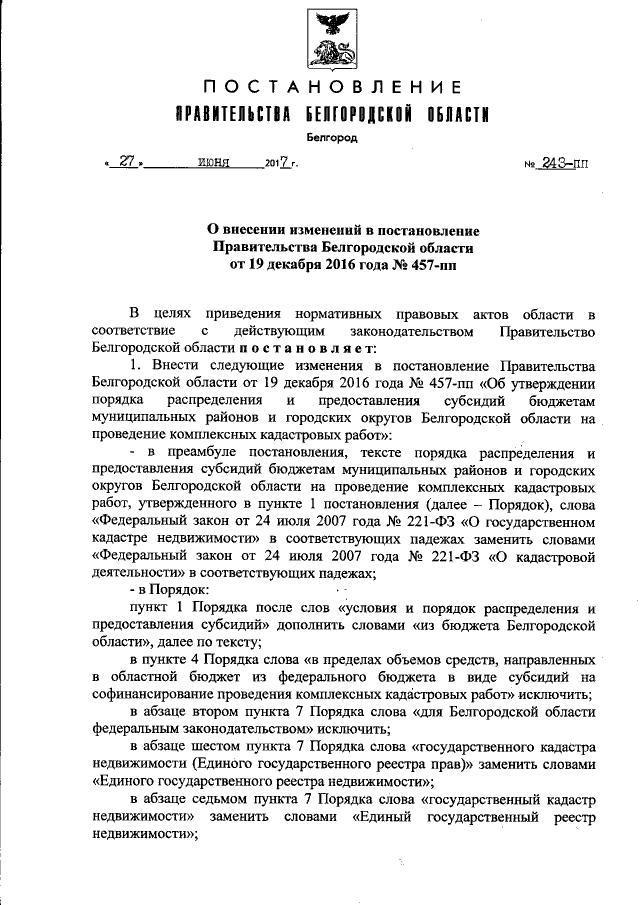 ПОСТАНОВЛЕНИЕ
ПРАВИТЕЛЬСТВА БЕЛГОРОДСКОЙ ОБЛАСТИ

Белгород

« 27 » июня 2017 г. № 243-пп

О внесении изменений в постановление Правительства Белгородской области от 19 декабря 2016 года № 457-пп

В целях приведения нормативных правовых актов области в соответствие с действующим законодательством Правительство Белгородской области постановляет:

1. Внести следующие изменения в постановление Правительства Белгородской области от 19 декабря 2016 года № 457-пп «Об утверждении порядка распределения и предоставления субсидий бюджетам муниципальных районов и городских округов Белгородской области на проведение комплексных кадастровых работ»:

- в преамбуле постановления, тексте порядка распределения и предоставления субсидий бюджетам муниципальных районов и городских округов Белгородской области на проведение комплексных кадастровых работ, утвержденного в пункте 1 постановления (далее – Порядок), слова «Федеральный закон от 24 июля 2007 года № 221-ФЗ «О государственном кадастре недвижимости» в соответствующих падежах заменить словами «Федеральный закон от 24 июля 2007 года № 221-ФЗ «О кадастровой деятельности» в соответствующих падежах;

- в Порядок:

пункт 1 Порядка после слов «условия и порядок распределения и предоставления субсидий» дополнить словами «из бюджета Белгородской области», далее по тексту;

в пункте 4 Порядка слова «в пределах объемов средств, направленных в областной бюджет из федерального бюджета в виде субсидий на софинансирование проведения комплексных кадастровых работ» исключить;

в абзаце втором пункта 7 Порядка слова «для Белгородской области федеральным законодательством» исключить;

в абзаце шестом пункта 7 Порядка слова «государственного кадастра недвижимости (Единого государственного реестра прав)» заменить словами «Единого государственного реестра недвижимости»;

в абзаце седьмом пункта 7 Порядка слова «государственный кадастр недвижимости» заменить словами «Единый государственный реестр недвижимости»;